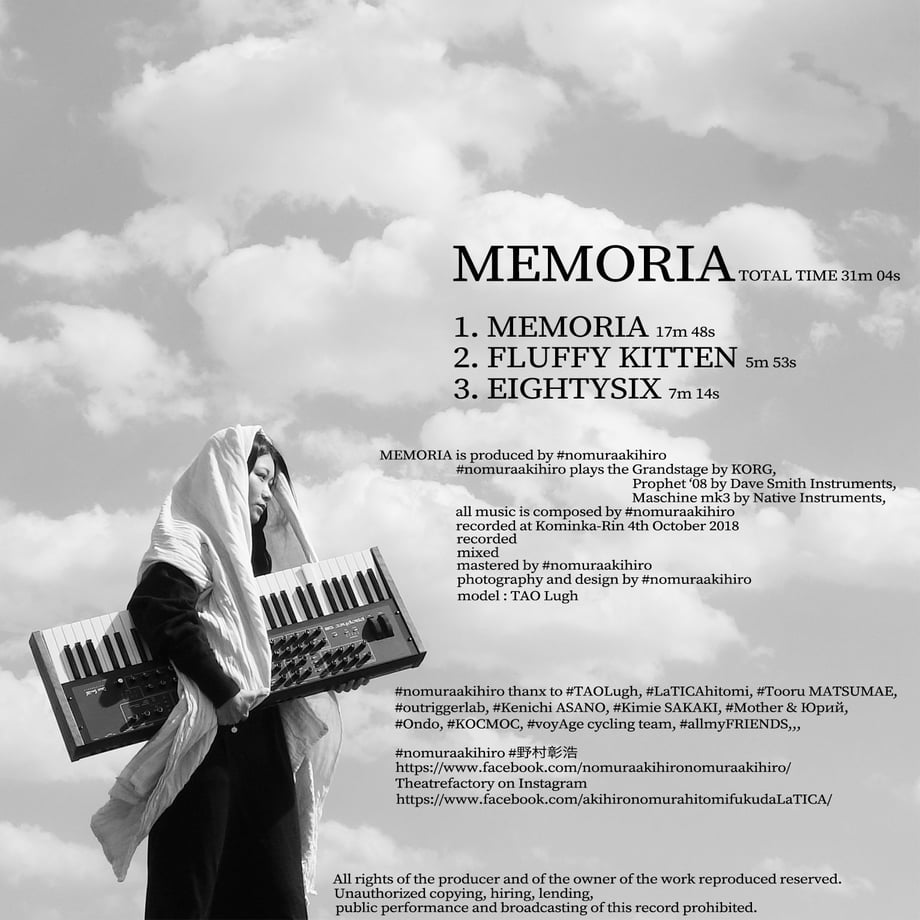 MEMORIA TOTAL TIME 31m 04s

1. MEMORIA 17m 48s
2. FLUFFY KITTEN 5m 53s
3. EIGHTYSIX 7m 14s

MEMORIA is produced by #nomuraakihiro
#nomuraakihiro plays the Grandstage by KORG,
Prophet '08 by Dave Smith Instruments,
Maschine mk3 by Native Instruments,
all music is composed by #nomuraakihiro
recorded at Kominka-Rin 4th October 2018
recorded
mixed
mastered by #nomuraakihiro
photography and design by #nomuraakihiro
model : TAO Lugh

#nomuraakihiro thanx to #TAOLugh, #LaTICAhitomi, #Tooru MATSUMAE, #outriggerlab, #Kenichi ASANO, #Kimie SAKAKI, #Mother & Юрий, #Ondo, #KOCMOC, #voyAge cycling team, #allmyFRIENDS,,,

#nomuraakihiro #野村彰浩
https://www.facebook.com/nomuraakihironomuraakihiro/
Theatrefactory on Instagram
https://www.facebook.com/akihironomurahitomifukudaLaTICA/

All rights of the producer and of the owner of the work reproduced reserved.
Unauthorized copying, hiring, lending,
public performance and broadcasting of this record prohibited.